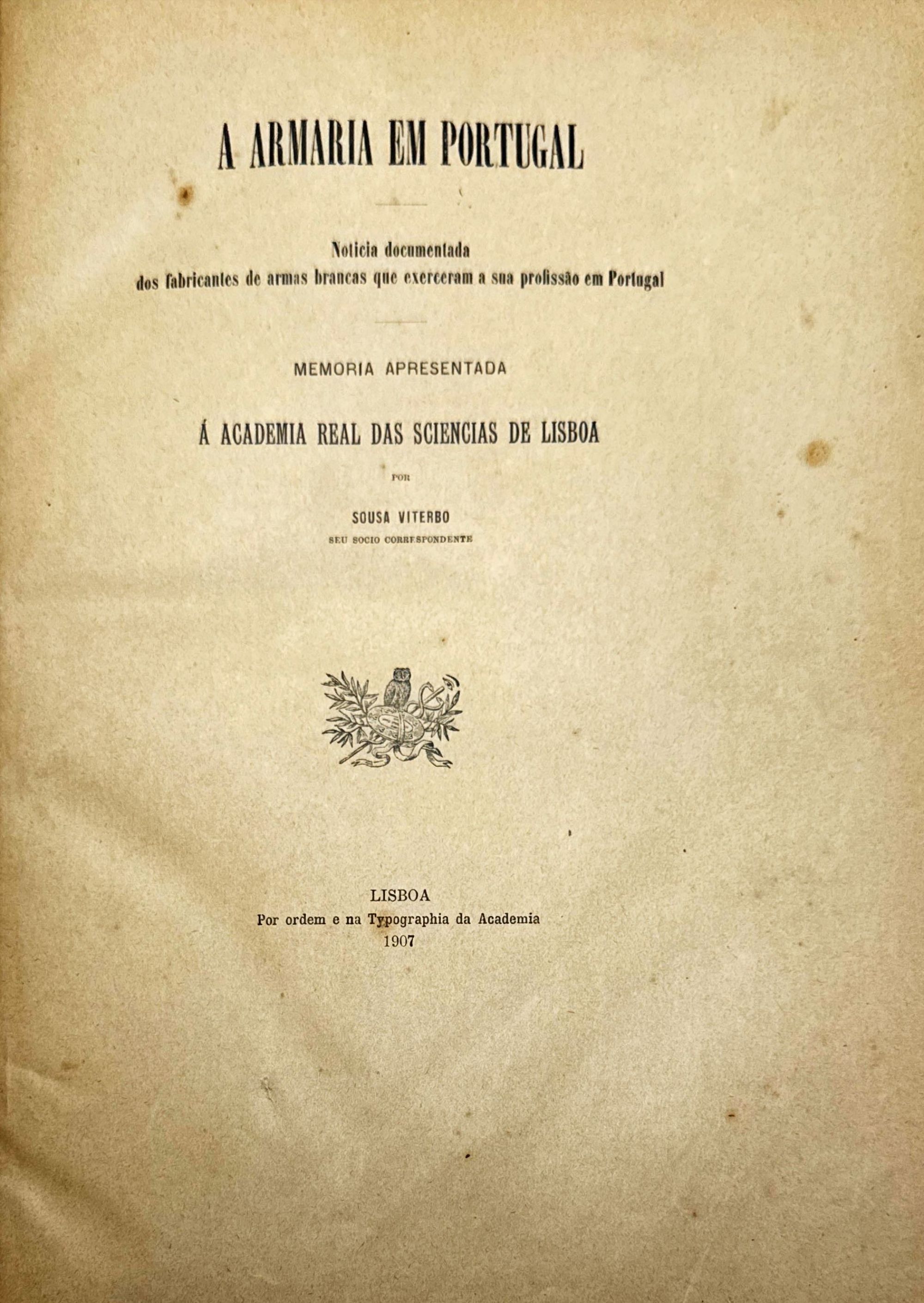 A ARMARIA EM PORTUGAL

Noticia documentada
dos fabricantes de armas brancas que exerceram a sua profissão em Portugal

MEMORIA APRESENTADA

Á ACADEMIA REAL DAS SCIENCIAS DE LISBOA

POR

SOUSA VITERBO
SEU SOCIO CORRESPONDENTE

LISBOA
Por ordem e na Typographia da Academia
1907